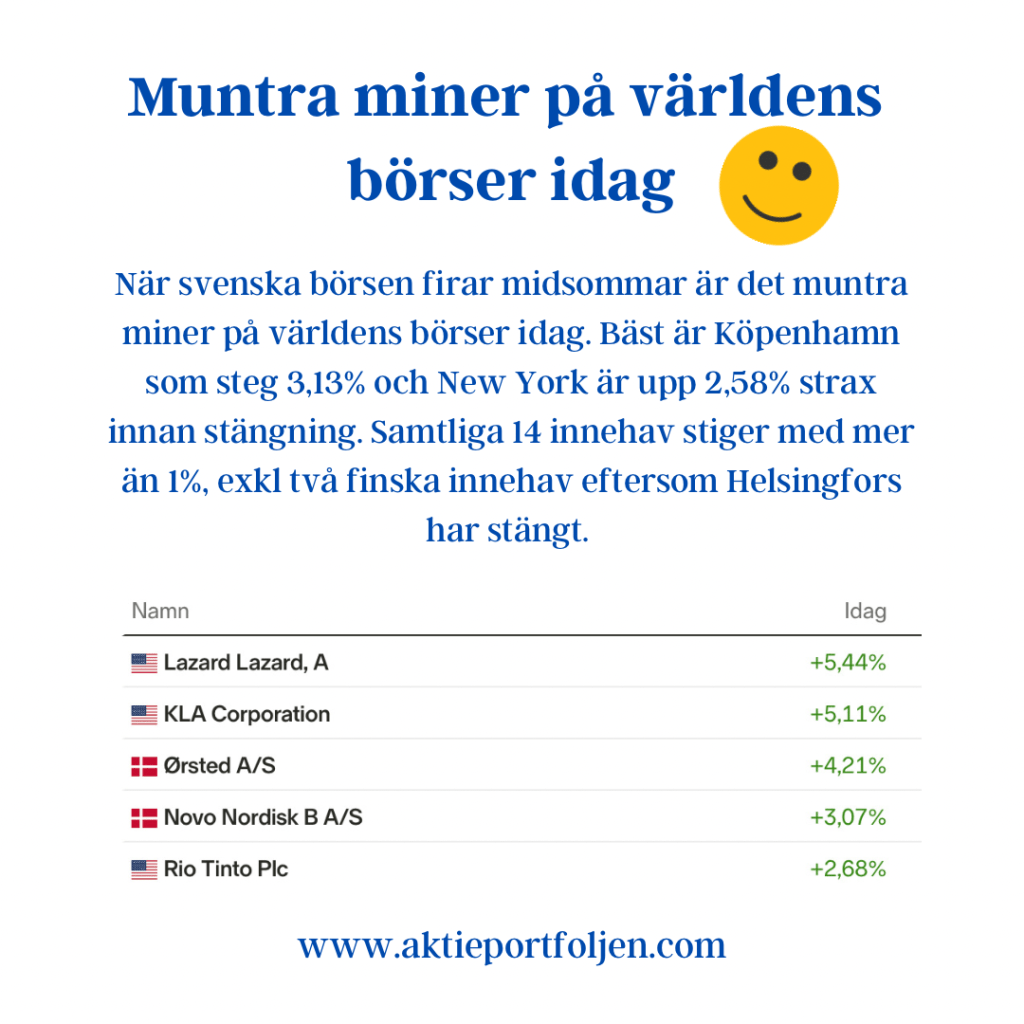 Muntra miner på världens börser idag

När svenska börsen firar midsommar är det muntra miner på världens börser idag. Bäst är Köpenhamn som steg 3,13% och New York är upp 2,58% strax innan stängning. Samtliga 14 innehav stiger med mer än 1%, exkl två finska innehav eftersom Helsingfors har stängt.

| Namn | Idag |
|---|---|
| Lazard Lazard, A | +5,44% |
| KLA Corporation | +5,11% |
| Ørsted A/S | +4,21% |
| Novo Nordisk B A/S | +3,07% |
| Rio Tinto Plc | +2,68% |

www.aktieportfoljen.com